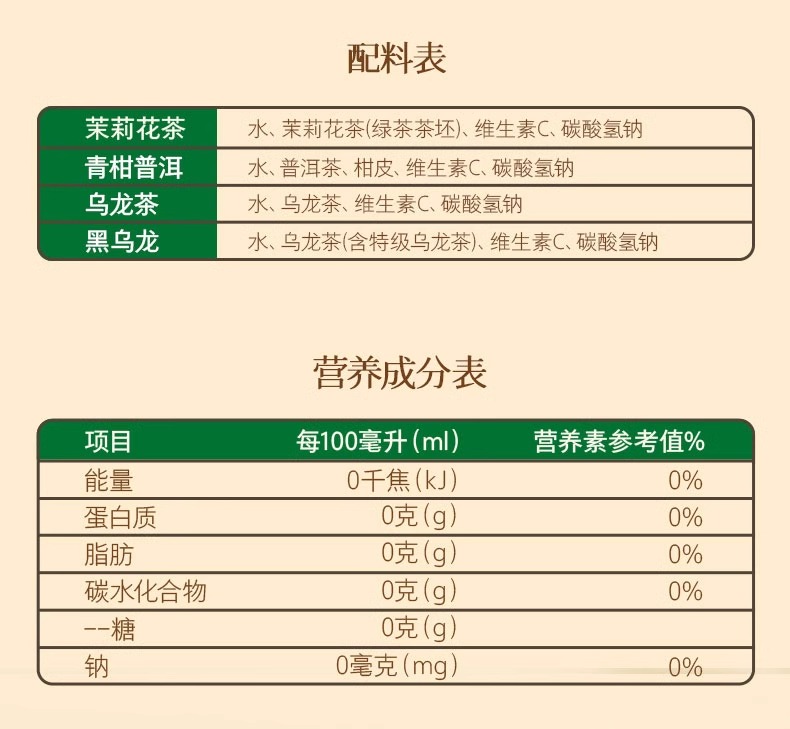 配料表

| 茉莉花茶 | 水、茉莉花茶(绿茶茶坯)、维生素C、碳酸氢钠 |
|---|---|
| 青柑普洱 | 水、普洱茶、柑皮、维生素C、碳酸氢钠 |
| 乌龙茶 | 水、乌龙茶、维生素C、碳酸氢钠 |
| 黑乌龙 | 水、乌龙茶(含特级乌龙茶)、维生素C、碳酸氢钠 |

营养成分表

| 项目 | 每100毫升(ml) | 营养素参考值% |
|---|---|---|
| 能量 | 0千焦(kJ) | 0% |
| 蛋白质 | 0克(g) | 0% |
| 脂肪 | 0克(g) | 0% |
| 碳水化合物 | 0克(g) | 0% |
| --糖 | 0克(g) | |
| 钠 | 0毫克(mg) | 0% |